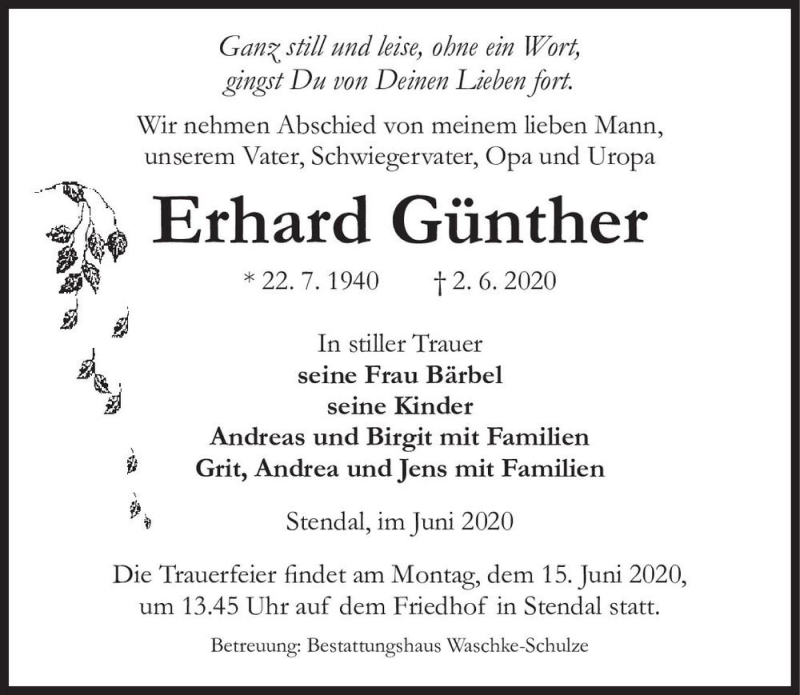 Ganz still und leise, ohne ein Wort,
gingst Du von Deinen Lieben fort.

Wir nehmen Abschied von meinem lieben Mann,
unserem Vater, Schwiegervater, Opa und Uropa

Erhard Günther

* 22. 7. 1940 † 2. 6. 2020

In stiller Trauer
seine Frau Bärbel
seine Kinder
Andreas und Birgit mit Familien
Grit, Andrea und Jens mit Familien

Stendal, im Juni 2020

Die Trauerfeier findet am Montag, dem 15. Juni 2020,
um 13.45 Uhr auf dem Friedhof in Stendal statt.

Betreuung: Bestattungshaus Waschke-Schulze